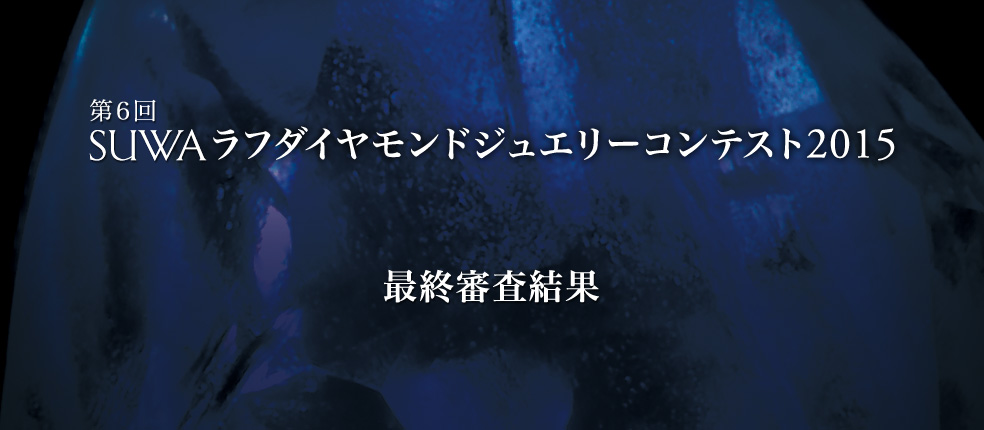 第6回
SUWAラフダイヤモンドジュエリーコンテスト2015

最終審査結果